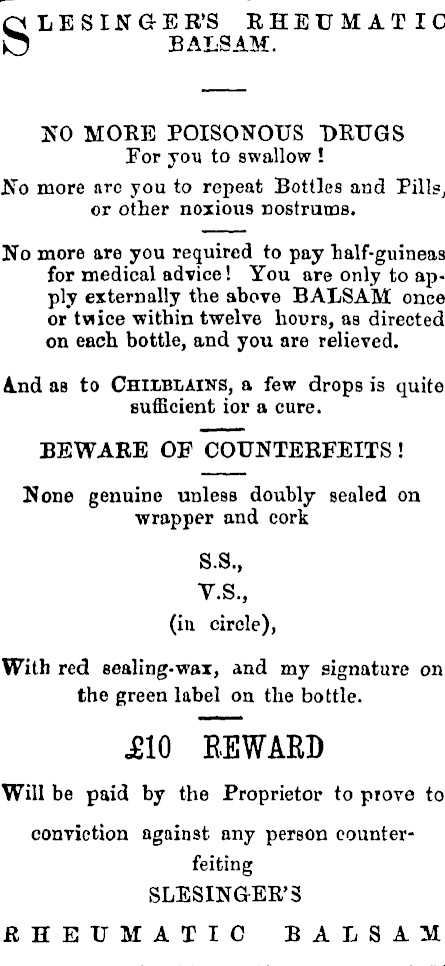 SLESINGER'S RHEUMATIC BALSAM.

NO MORE POISONOUS DRUGS
For you to swallow!

No more are you to repeat Bottles and Pills, or other noxious nostrums.

No more are you required to pay half-guineas for medical advice! You are only to apply externally the above BALSAM once or twice within twelve hours, as directed on each bottle, and you are relieved.

And as to CHILBLAINS, a few drops is quite sufficient ior a cure.

BEWARE OF COUNTERFEITS!

None genuine unless doubly sealed on wrapper and cork

S.S.,
V.S.,
(in circle),

With red sealing-wax, and my signature on the green label on the bottle.

£10 REWARD

Will be paid by the Proprietor to prove to conviction against any person counterfeiting

SLESINGER'S

RHEUMATIC BALSAM